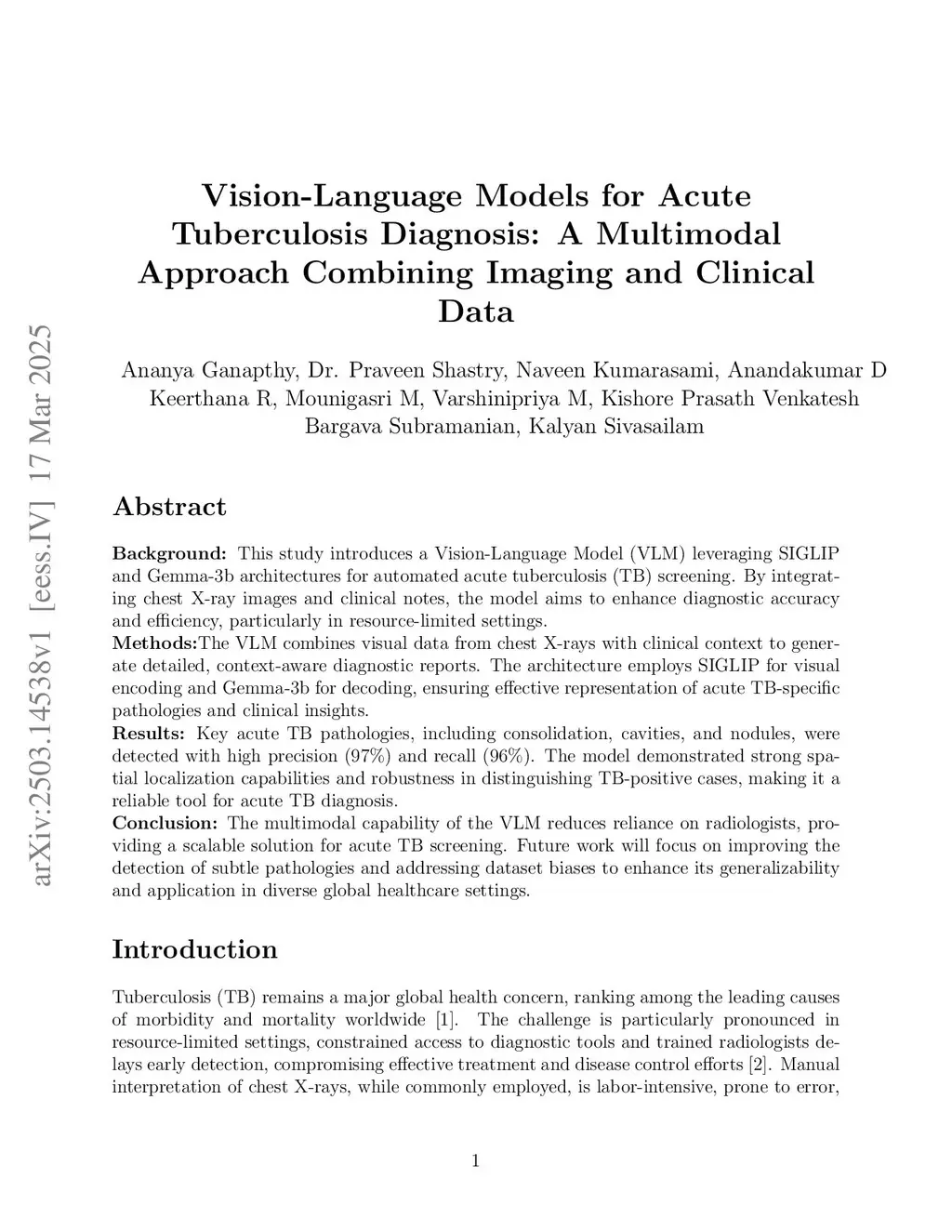 arXiv:2503.14538v1 [eess.IV] 17 Mar 2025

Vision-Language Models for Acute Tuberculosis Diagnosis: A Multimodal Approach Combining Imaging and Clinical Data

Ananya Ganapthy, Dr. Praveen Shastry, Naveen Kumarasami, Anandakumar D
Keerthana R, Mounigasri M, Varshinipriya M, Kishore Prasath Venkatesh
Bargava Subramanian, Kalyan Sivasailam

Abstract

Background: This study introduces a Vision-Language Model (VLM) leveraging SIGLIP and Gemma-3b architectures for automated acute tuberculosis (TB) screening. By integrating chest X-ray images and clinical notes, the model aims to enhance diagnostic accuracy and efficiency, particularly in resource-limited settings.
Methods:The VLM combines visual data from chest X-rays with clinical context to generate detailed, context-aware diagnostic reports. The architecture employs SIGLIP for visual encoding and Gemma-3b for decoding, ensuring effective representation of acute TB-specific pathologies and clinical insights.
Results: Key acute TB pathologies, including consolidation, cavities, and nodules, were detected with high precision (97%) and recall (96%). The model demonstrated strong spatial localization capabilities and robustness in distinguishing TB-positive cases, making it a reliable tool for acute TB diagnosis.
Conclusion: The multimodal capability of the VLM reduces reliance on radiologists, providing a scalable solution for acute TB screening. Future work will focus on improving the detection of subtle pathologies and addressing dataset biases to enhance its generalizability and application in diverse global healthcare settings.

Introduction

Tuberculosis (TB) remains a major global health concern, ranking among the leading causes of morbidity and mortality worldwide [1]. The challenge is particularly pronounced in resource-limited settings, constrained access to diagnostic tools and trained radiologists delays early detection, compromising effective treatment and disease control efforts [2]. Manual interpretation of chest X-rays, while commonly employed, is labor-intensive, prone to error,

1